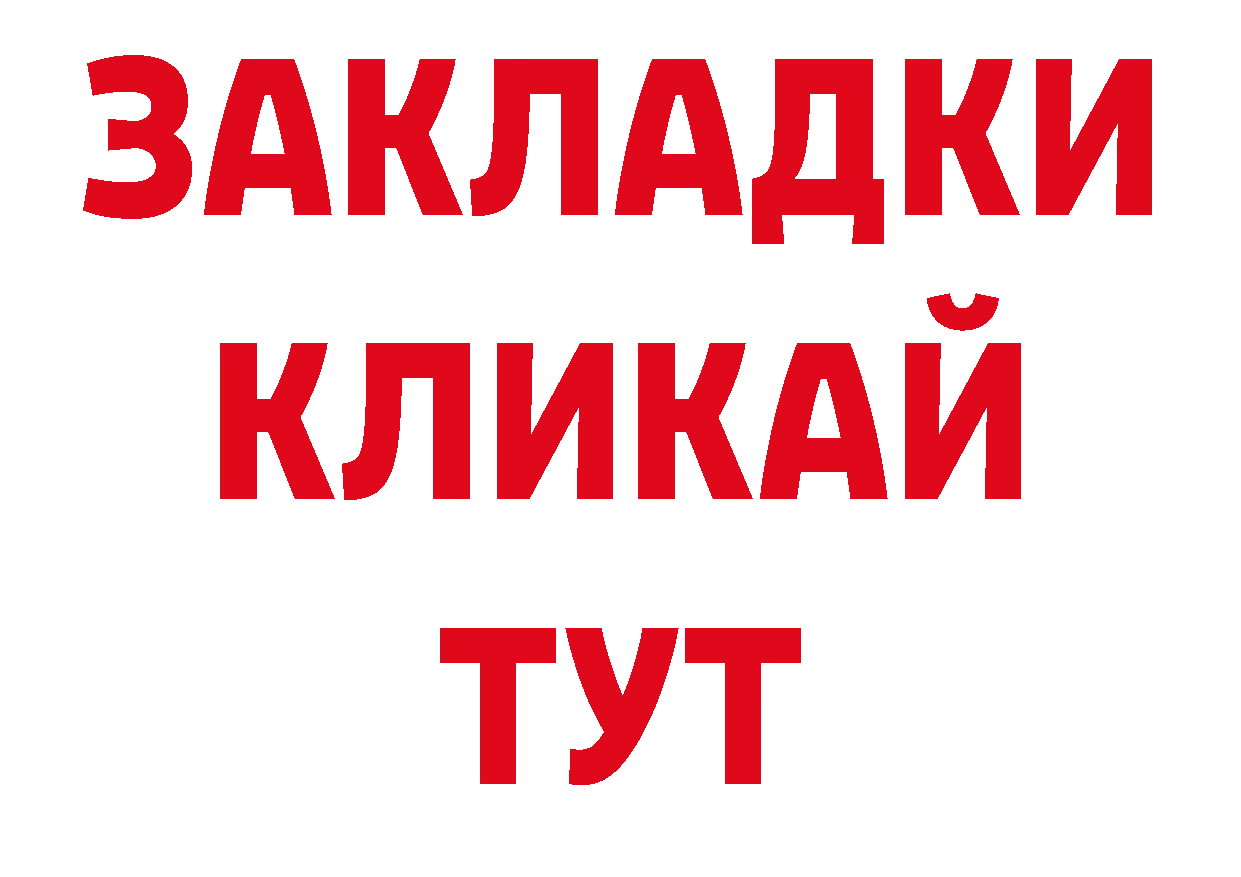 ЗАКЛАДКИ
КЛИКАЙ
ТУТ